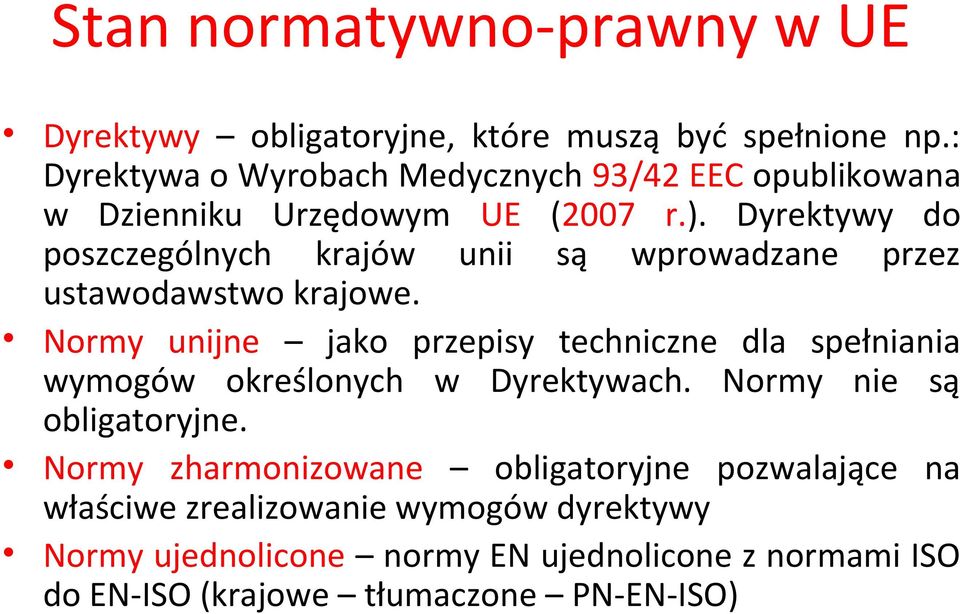 Stan normatywno-prawny w UE

• Dyrektywy – obligatoryjne, które muszą być spełnione np.: Dyrektywa o Wyrobach Medycznych 93/42 EEC opublikowana w Dzienniku Urzędowym UE (2007 r.). Dyrektywy do poszczególnych krajów unii są wprowadzane przez ustawodawstwo krajowe.

• Normy unijne – jako przepisy techniczne dla spełniania wymogów określonych w Dyrektywach. Normy nie są obligatoryjne.

• Normy zharmonizowane – obligatoryjne pozwalające na właściwe zrealizowanie wymogów dyrektywy

• Normy ujednolicone – normy EN ujednolicone z normami ISO do EN-ISO (krajowe – tłumaczone – PN-EN-ISO)